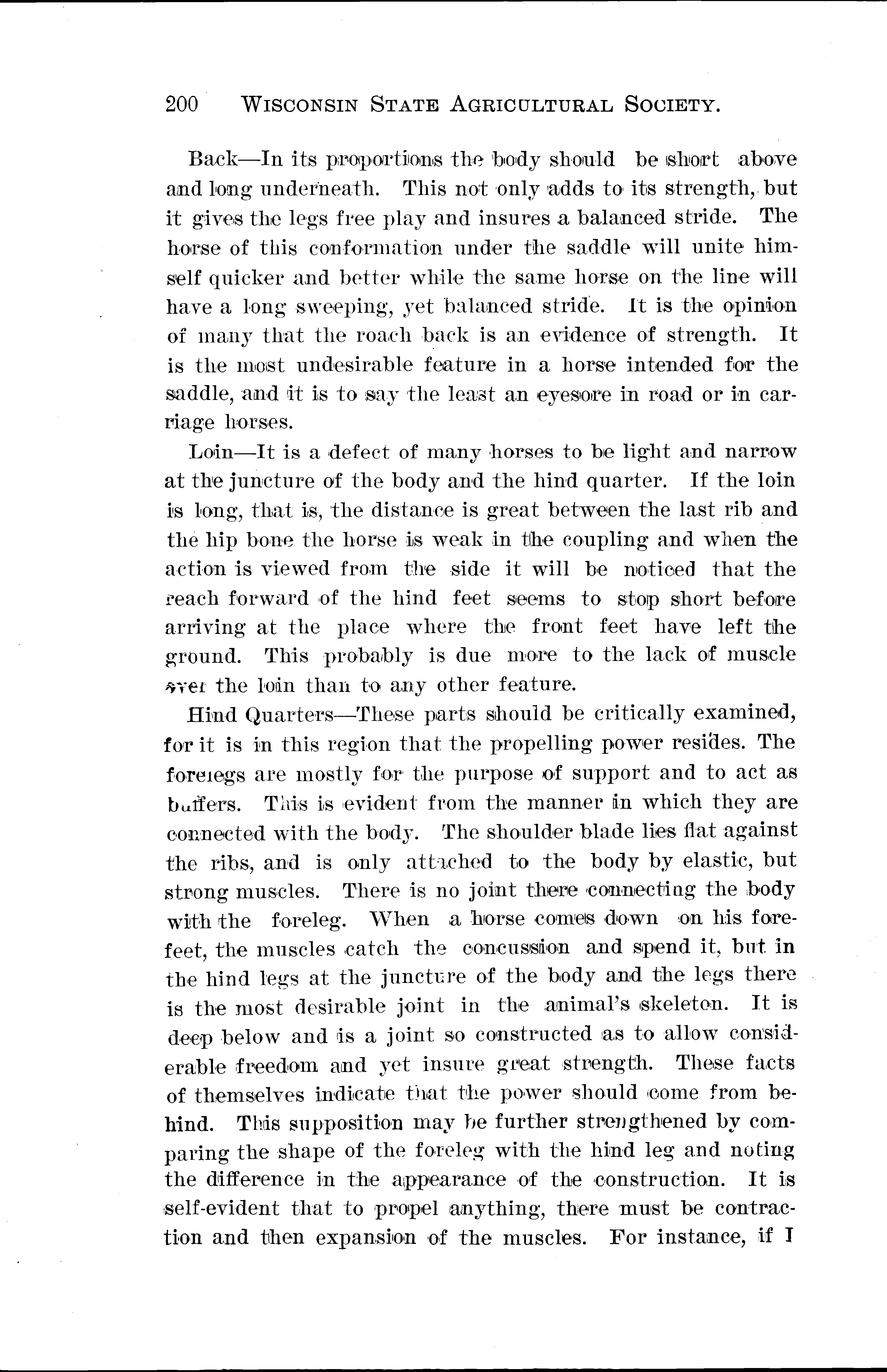 200 WISCONSIN STATE AGRICULTURAL SOCIETY.

Back—In its proportions the body should be short above and long underneath. This not only adds to its strength, but it gives the legs free play and insures a balanced stride. The horse of this conformation under the saddle will unite himself quicker and better while the same horse on the line will have a long sweeping, yet balanced stride. It is the opinion of many that the roach back is an evidence of strength. It is the most undesirable feature in a horse intended for the saddle, and it is to say the least an eyesore in road or in carriage horses.

Loin—It is a defect of many horses to be light and narrow at the juncture of the body and the hind quarter. If the loin is long, that is, the distance is great between the last rib and the hip bone the horse is weak in the coupling and when the action is viewed from the side it will be noticed that the reach forward of the hind feet seems to stop short before arriving at the place where the front feet have left the ground. This probably is due more to the lack of muscle over the loin than to any other feature.

Hind Quarters—These parts should be critically examined, for it is in this region that the propelling power resides. The forelegs are mostly for the purpose of support and to act as buffers. This is evident from the manner in which they are connected with the body. The shoulder blade lies flat against the ribs, and is only attached to the body by elastic, but strong muscles. There is no joint there connecting the body with the foreleg. When a horse comes down on his forefeet, the muscles catch the concussion and spend it, but in the hind legs at the juncture of the body and the legs there is the most desirable joint in the animal's skeleton. It is deep below and is a joint so constructed as to allow considerable freedom and yet insure great strength. These facts of themselves indicate that the power should come from behind. This supposition may be further strengthened by comparing the shape of the foreleg with the hind leg and noting the difference in the appearance of the construction. It is self-evident that to propel anything, there must be contraction and then expansion of the muscles. For instance, if I